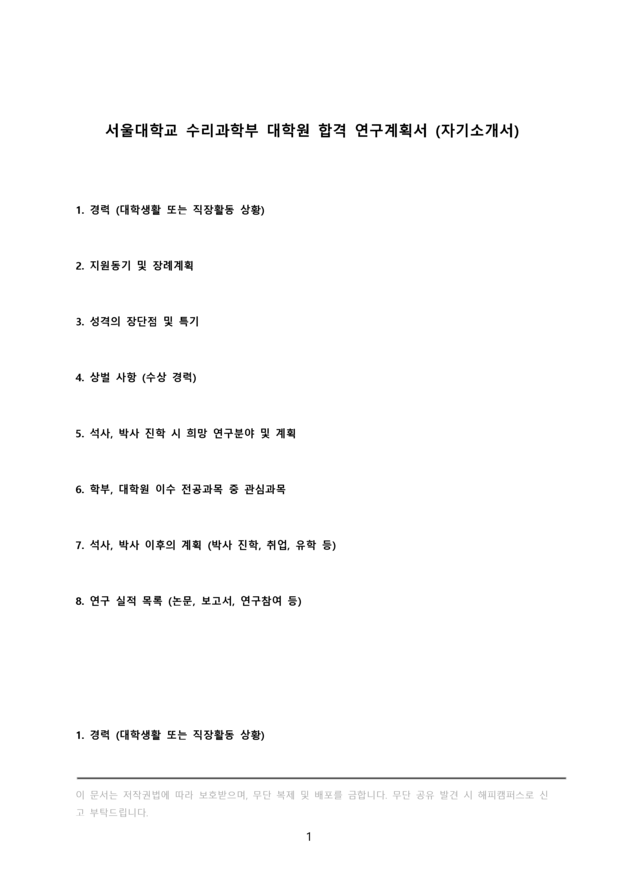 서울대학교 수리과학부 대학원 합격 연구계획서 (자기소개서)

1. 경력 (대학생활 또는 직장활동 상황)

2. 지원동기 및 장래계획

3. 성격의 장단점 및 특기

4. 상벌 사항 (수상 경력)

5. 석사, 박사 진학 시 희망 연구분야 및 계획

6. 학부, 대학원 이수 전공과목 중 관심과목

7. 석사, 박사 이후의 계획 (박사 진학, 취업, 유학 등)

8. 연구 실적 목록 (논문, 보고서, 연구참여 등)

1. 경력 (대학생활 또는 직장활동 상황)

이 문서는 저작권법에 따라 보호받으며, 무단 복제 및 배포를 금합니다. 무단 공유 발견 시 해피캠퍼스로 신고 부탁드립니다.

1